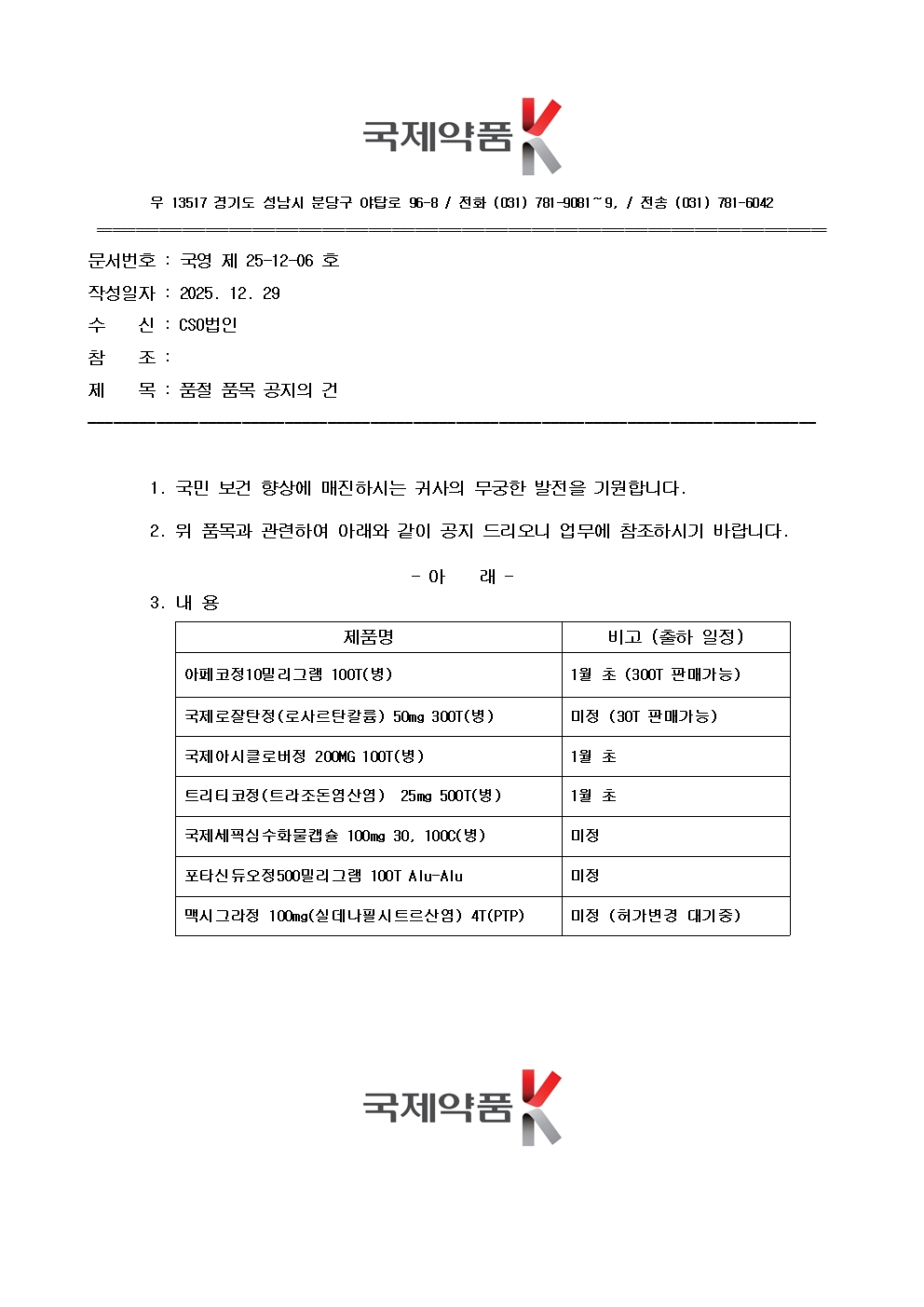 국제약품 K

우 13517 경기도 성남시 분당구 야탑로 96-8 / 전화 (031) 781-9081~9, / 전송 (031) 781-6042

문서번호 : 국영 제 25-12-06 호
작성일자 : 2025. 12. 29
수　　신 : CSO법인
참　　조 :
제　　목 : 품절 품목 공지의 건

1. 국민 보건 향상에 매진하시는 귀사의 무궁한 발전을 기원합니다.

2. 위 품목과 관련하여 아래와 같이 공지 드리오니 업무에 참조하시기 바랍니다.

- 아　　래 -

3. 내 용

| 제품명 | 비고 (출하 일정) |
|---|---|
| 아페코정10밀리그램 100T(병) | 1월 초 (300T 판매가능) |
| 국제로잘탄정(로사르탄칼륨) 50mg 300T(병) | 미정 (30T 판매가능) |
| 국제아시클로버정 200MG 100T(병) | 1월 초 |
| 트리티코정(트라조돈염산염) 25mg 500T(병) | 1월 초 |
| 국제세픽심수화물캡슐 100mg 30, 100C(병) | 미정 |
| 포타신듀오정500밀리그램 100T Alu-Alu | 미정 |
| 맥시그라정 100mg(실데나필시트르산염) 4T(PTP) | 미정 (허가변경 대기중) |

국제약품 K